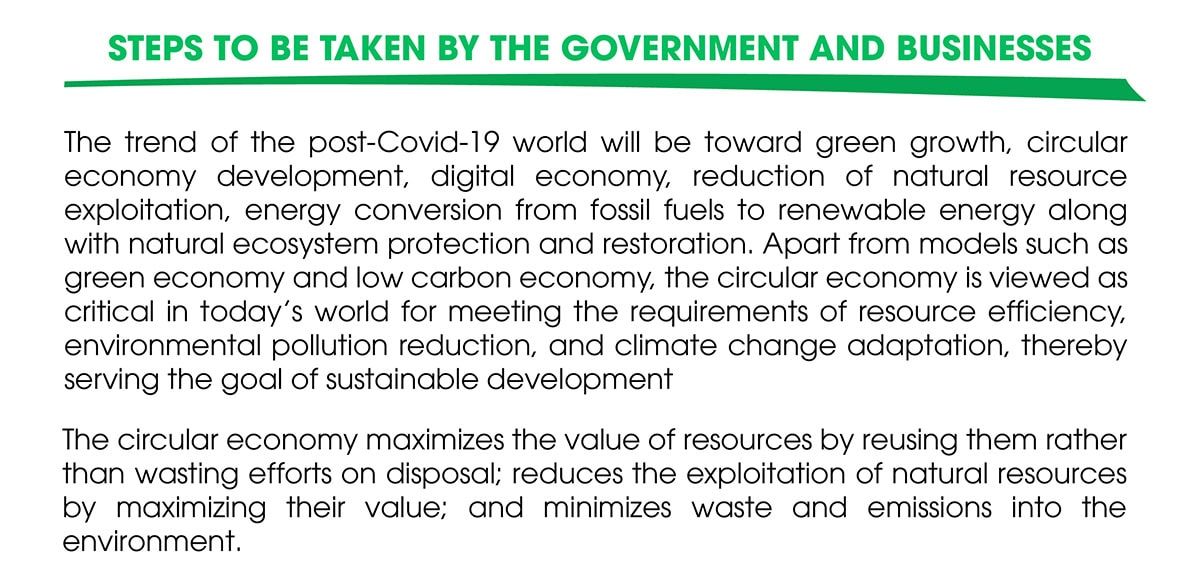 STEPS TO BE TAKEN BY THE GOVERNMENT AND BUSINESSES

The trend of the post-Covid-19 world will be toward green growth, circular economy development, digital economy, reduction of natural resource exploitation, energy conversion from fossil fuels to renewable energy along with natural ecosystem protection and restoration. Apart from models such as green economy and low carbon economy, the circular economy is viewed as critical in today's world for meeting the requirements of resource efficiency, environmental pollution reduction, and climate change adaptation, thereby serving the goal of sustainable development

The circular economy maximizes the value of resources by reusing them rather than wasting efforts on disposal; reduces the exploitation of natural resources by maximizing their value; and minimizes waste and emissions into the environment.